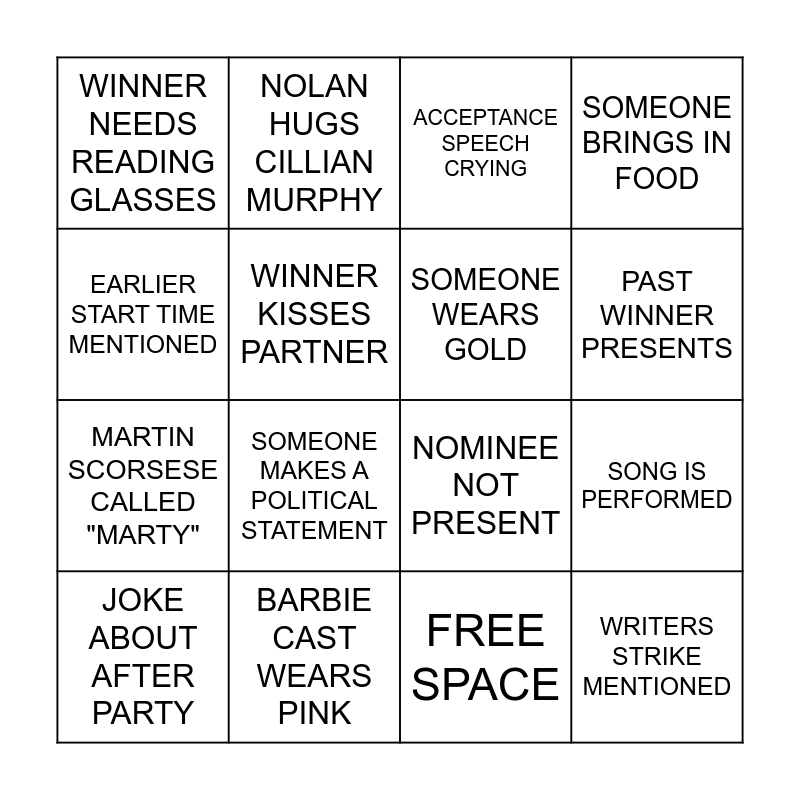 | | | | |
|---|---|---|---|
| WINNER NEEDS READING GLASSES | NOLAN HUGS CILLIAN MURPHY | ACCEPTANCE SPEECH CRYING | SOMEONE BRINGS IN FOOD |
| EARLIER START TIME MENTIONED | WINNER KISSES PARTNER | SOMEONE WEARS GOLD | PAST WINNER PRESENTS |
| MARTIN SCORSESE CALLED "MARTY" | SOMEONE MAKES A POLITICAL STATEMENT | NOMINEE NOT PRESENT | SONG IS PERFORMED |
| JOKE ABOUT AFTER PARTY | BARBIE CAST WEARS PINK | FREE SPACE | WRITERS STRIKE MENTIONED |